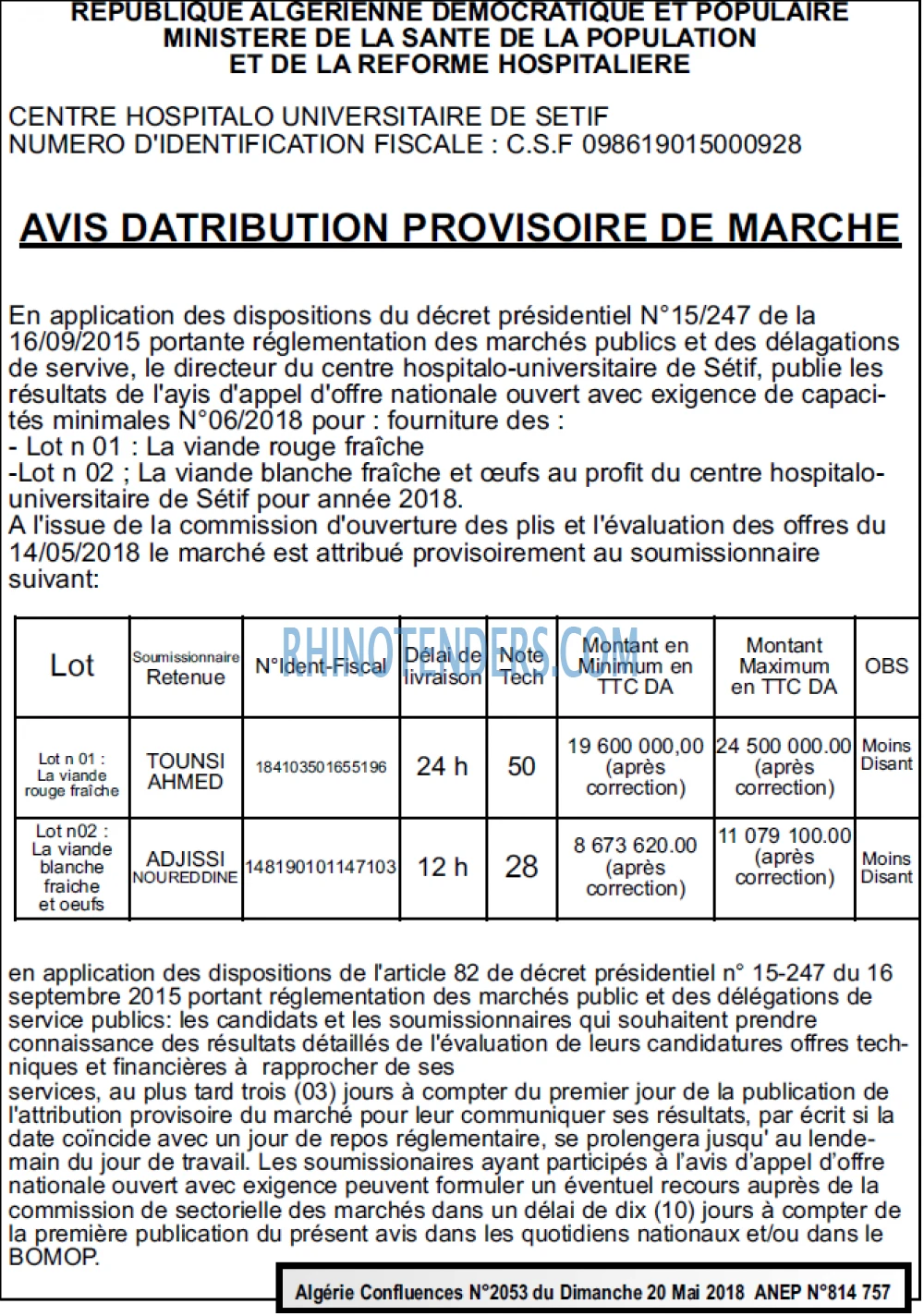 REPUBLIQUE ALGERIENNE DEMOCRATIQUE ET POPULAIRE
MINISTERE DE LA SANTE DE LA POPULATION
ET DE LA REFORME HOSPITALIERE

CENTRE HOSPITALO UNIVERSITAIRE DE SETIF
NUMERO D'IDENTIFICATION FISCALE : C.S.F 098619015000928

AVIS DATRIBUTION PROVISOIRE DE MARCHE

En application des dispositions du décret présidentiel N°15/247 de la 16/09/2015 portante réglementation des marchés publics et des délagations de servive, le directeur du centre hospitalo-universitaire de Sétif, publie les résultats de l'ayis d'appel d'offre nationale ouvert avec exigence de capacités minimales N°06/2018 pour : fourniture des :
- Lot n 01 : La viande rouge fraîche
-Lot n 02 ; La viande blanche fraîche et œufs au profit du centre hospitalo-universitaire de Sétif pour année 2018.
A l'issue de la commission d'ouverture des plis et l'évaluation des offres du 14/05/2018 le marché est attribué provisoirement au soumissionnaire suivant:

| Lot | Soumissionnaire Retenue | N°Ident-Fiscal | Délai de livraison | Note Tech | Montant en Minimum en TTC DA | Montant Maximum en TTC DA | OBS |
|---|---|---|---|---|---|---|---|
| Lot n 01 : La viande rouge fraîche | TOUNSI AHMED | 184103501655196 | 24 h | 50 | 19 600 000,00 (après correction) | 24 500 000.00 (après correction) | Moins Disant |
| Lot n02 : La viande blanche fraiche et oeufs | ADJISSI NOUREDDINE | 148190101147103 | 12 h | 28 | 8 673 620.00 (après correction) | 11 079 100.00 (après correction) | Moins Disant |

en application des dispositions de l'article 82 de décret présidentiel n° 15-247 du 16 septembre 2015 portant réglementation des marchés public et des délégations de service publics: les candidats et les soumissionnaires qui souhaitent prendre connaissance des résultats détaillés de l'évaluation de leurs candidatures offres techniques et financières à rapprocher de ses
services, au plus tard trois (03) jours à compter du premier jour de la publication de l'attribution provisoire du marché pour leur communiquer ses résultats, par écrit si la date coïncide avec un jour de repos réglementaire, se prolengera jusqu' au lendemain du jour de travail. Les soumissionaires ayant participés à l'avis d'appel d'offre nationale ouvert avec exigence peuvent formuler un éventuel recours auprès de la commission de sectorielle des marchés dans un délai de dix (10) jours à compter de la première publication du présent avis dans les quotidiens nationaux et/ou dans le BOMOP.

Algérie Confluences N°2053 du Dimanche 20 Mai 2018 ANEP N°814 757

RHINOTENDERS.COM